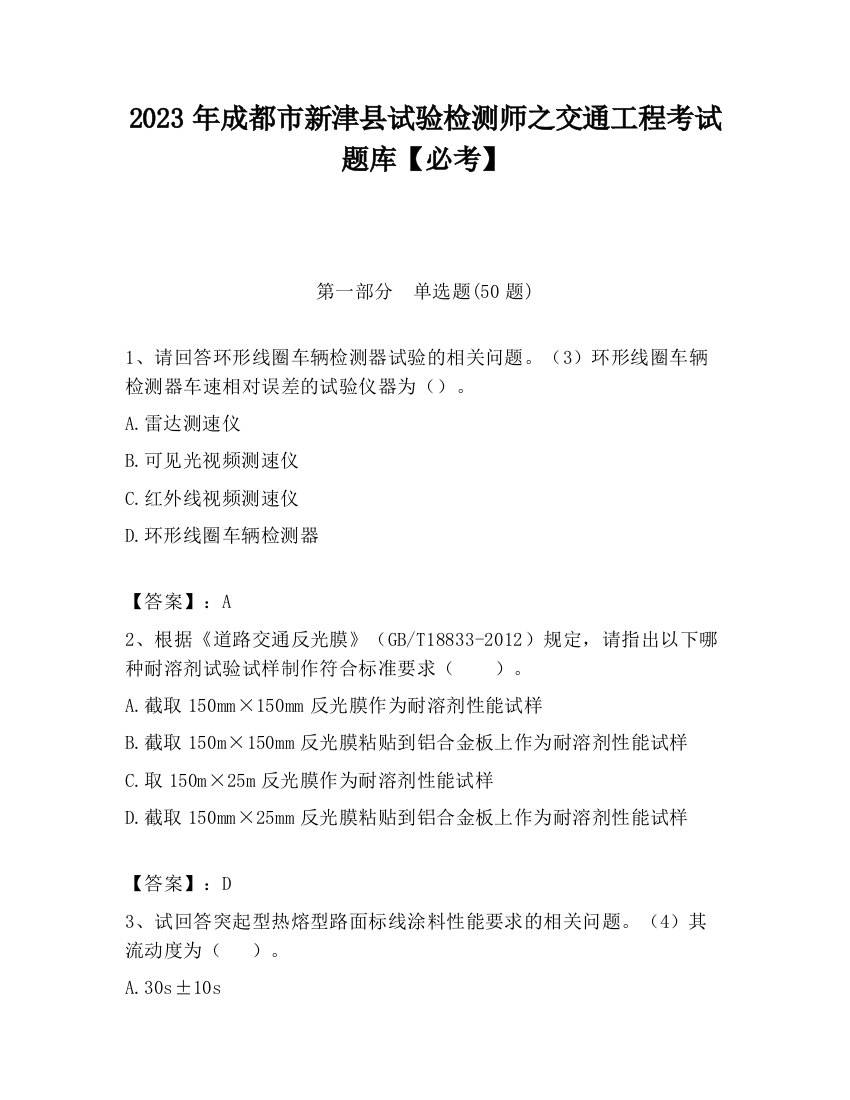 2023 年成都市新津县试验检测师之交通工程考试题库【必考】

第一部分 单选题(50 题)

1、请回答环形线圈车辆检测器试验的相关问题。（3）环形线圈车辆检测器车速相对误差的试验仪器为（）。

A.雷达测速仪

B.可见光视频测速仪

C.红外线视频测速仪

D.环形线圈车辆检测器

【答案】：A

2、根据《道路交通反光膜》（GB/T18833-2012）规定，请指出以下哪种耐溶剂试验试样制作符合标准要求（ ）。

A.截取 150mm×150mm 反光膜作为耐溶剂性能试样

B.截取 150m×150mm 反光膜粘贴到铝合金板上作为耐溶剂性能试样

C.取 150m×25m 反光膜作为耐溶剂性能试样

D.截取 150mm×25mm 反光膜粘贴到铝合金板上作为耐溶剂性能试样

【答案】：D

3、试回答突起型热熔型路面标线涂料性能要求的相关问题。（4）其流动度为（ ）。

A.30s±10s